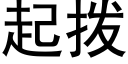 起拨